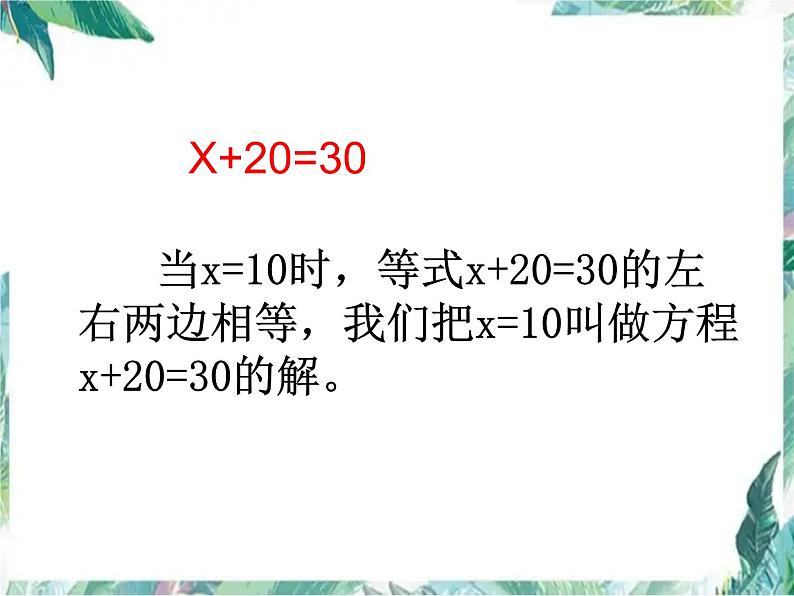 $X+20=30$

当$x=10$时，等式$x+20=30$的左右两边相等，我们把$x=10$叫做方程$x+20=30$的解。